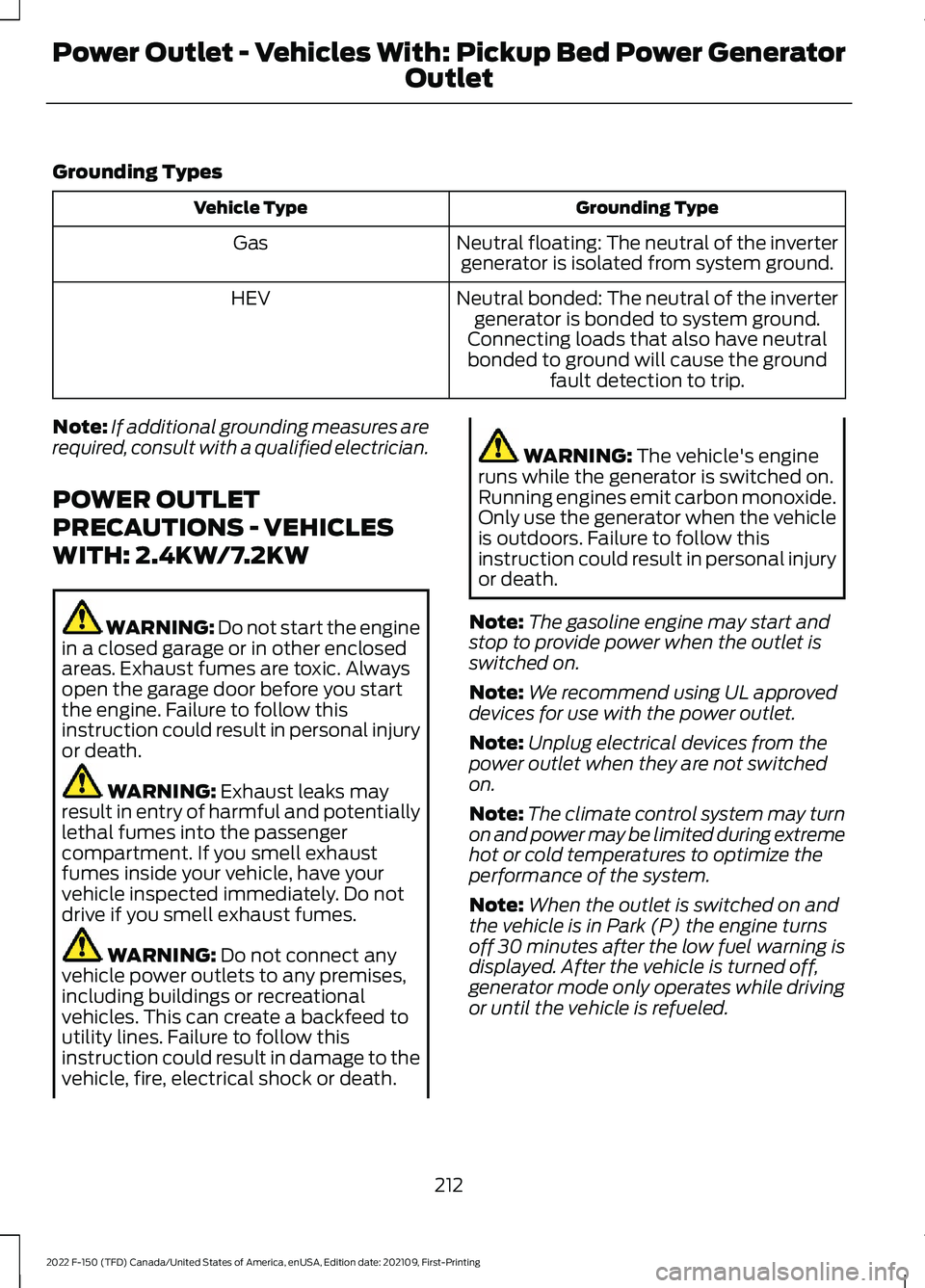 Power Outlet - Vehicles With: Pickup Bed Power Generator Outlet

Grounding Types

| Vehicle Type | Grounding Type |
|---|---|
| Gas | Neutral floating: The neutral of the inverter generator is isolated from system ground. |
| HEV | Neutral bonded: The neutral of the inverter generator is bonded to system ground. Connecting loads that also have neutral bonded to ground will cause the ground fault detection to trip. |

Note: If additional grounding measures are required, consult with a qualified electrician.

POWER OUTLET PRECAUTIONS - VEHICLES WITH: 2.4KW/7.2KW

WARNING: Do not start the engine in a closed garage or in other enclosed areas. Exhaust fumes are toxic. Always open the garage door before you start the engine. Failure to follow this instruction could result in personal injury or death.

WARNING: Exhaust leaks may result in entry of harmful and potentially lethal fumes into the passenger compartment. If you smell exhaust fumes inside your vehicle, have your vehicle inspected immediately. Do not drive if you smell exhaust fumes.

WARNING: Do not connect any vehicle power outlets to any premises, including buildings or recreational vehicles. This can create a backfeed to utility lines. Failure to follow this instruction could result in damage to the vehicle, fire, electrical shock or death.

WARNING: The vehicle's engine runs while the generator is switched on. Running engines emit carbon monoxide. Only use the generator when the vehicle is outdoors. Failure to follow this instruction could result in personal injury or death.

Note: The gasoline engine may start and stop to provide power when the outlet is switched on.

Note: We recommend using UL approved devices for use with the power outlet.

Note: Unplug electrical devices from the power outlet when they are not switched on.

Note: The climate control system may turn on and power may be limited during extreme hot or cold temperatures to optimize the performance of the system.

Note: When the outlet is switched on and the vehicle is in Park (P) the engine turns off 30 minutes after the low fuel warning is displayed. After the vehicle is turned off, generator mode only operates while driving or until the vehicle is refueled.

212

2022 F-150 (TFD) Canada/United States of America, enUSA, Edition date: 202109, First-Printing

carmanualsonline.info